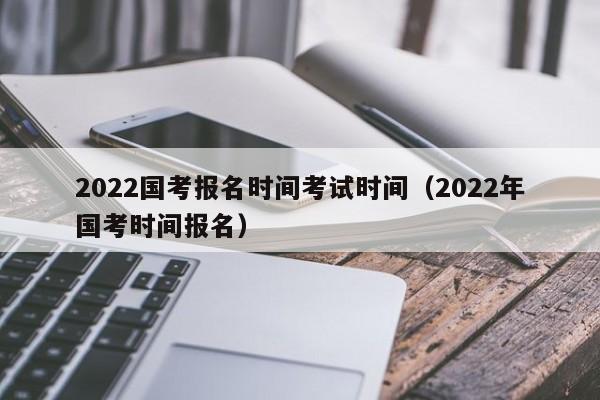 2022国考报名时间考试时间（2022年国考时间报名）